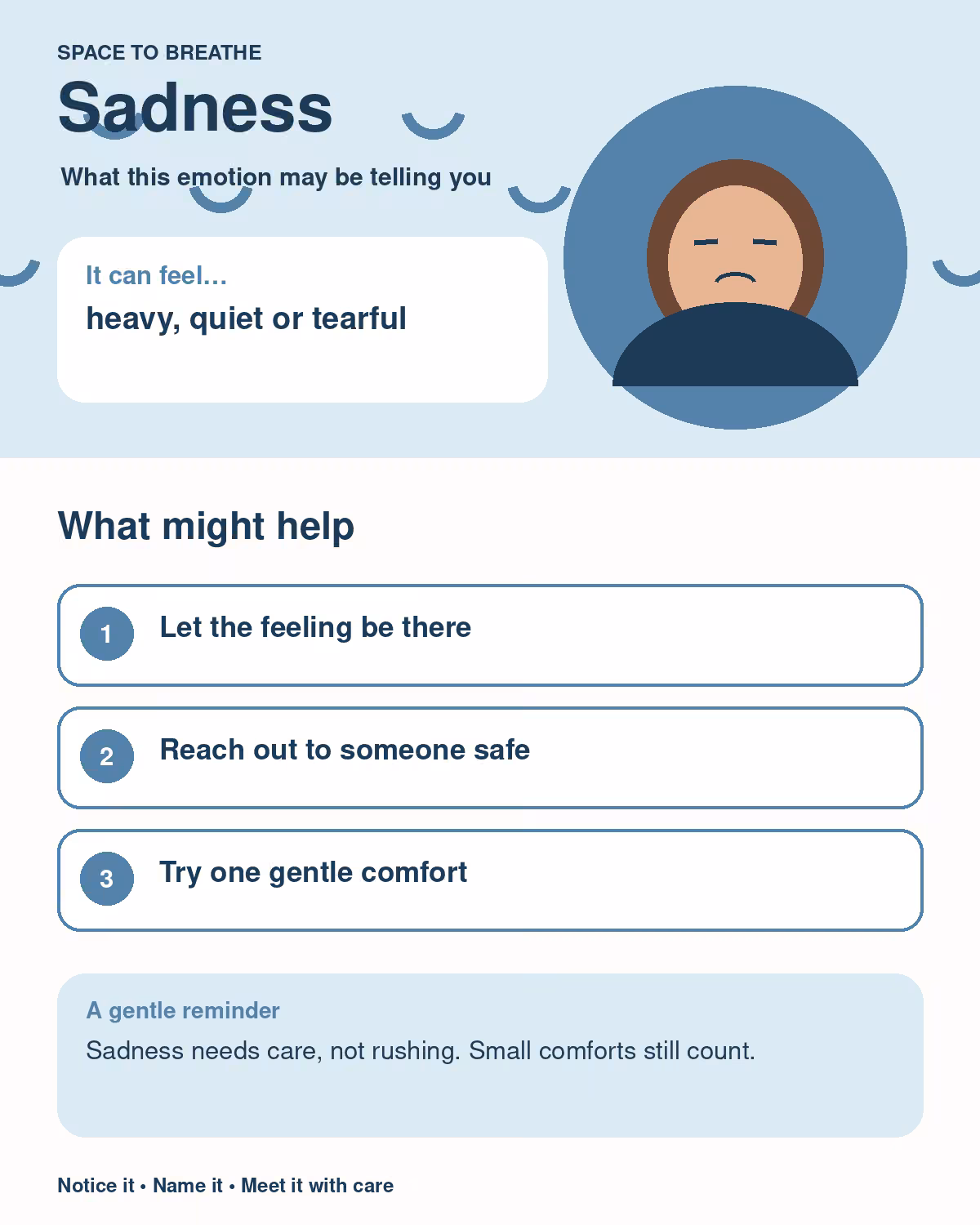 SPACE TO BREATHE

Sadness

What this emotion may be telling you

It can feel...

heavy, quiet or tearful

What might help

1 Let the feeling be there

2 Reach out to someone safe

3 Try one gentle comfort

A gentle reminder

Sadness needs care, not rushing. Small comforts still count.

Notice it • Name it • Meet it with care